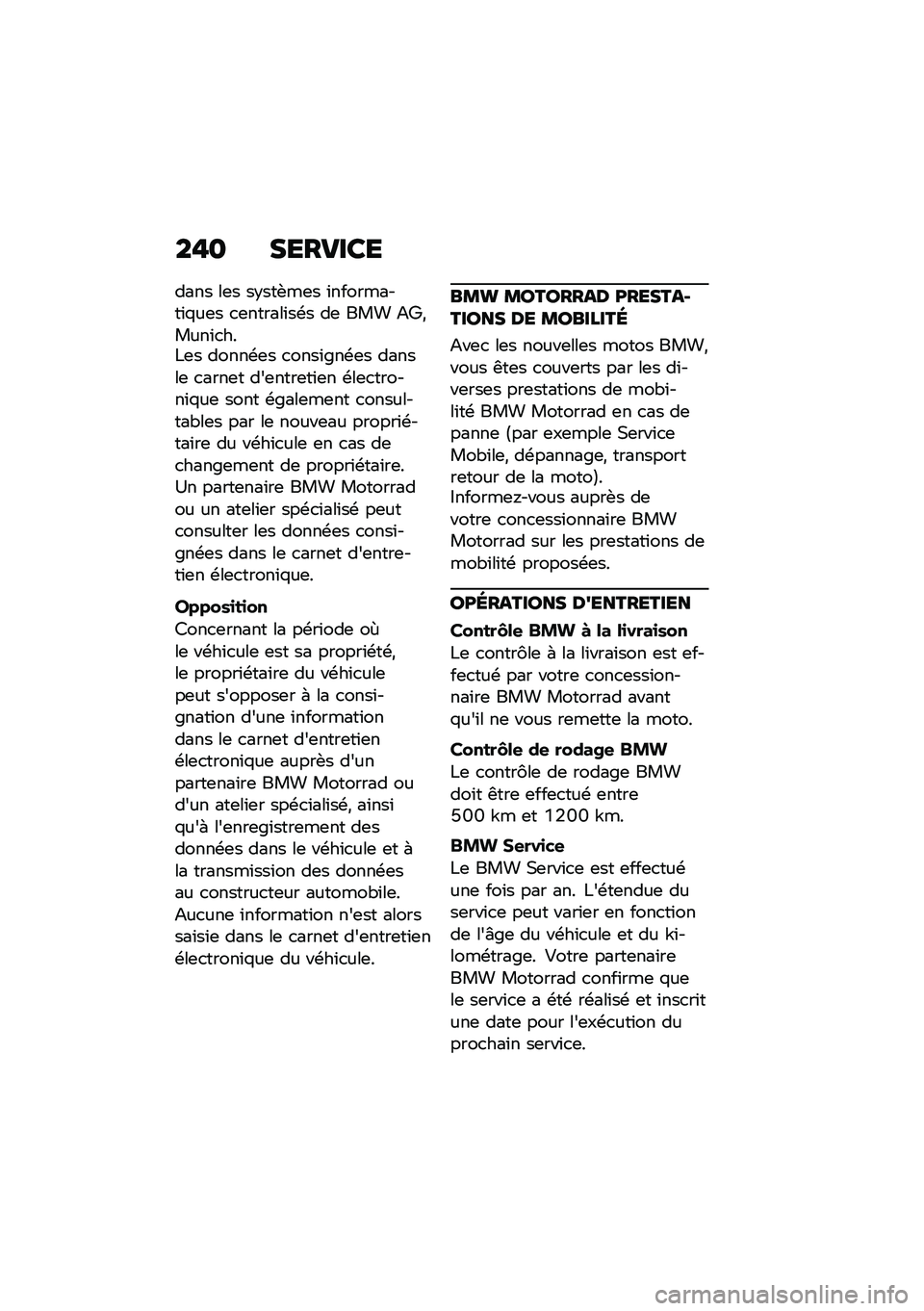 240 SERVICE

dans les systèmes informatiques centralisés de BMW AG, Munich.
Les données consignées dans le carnet d'entretien électronique sont également consultables par le nouveau propriétaire du véhicule en cas de changement de propriétaire.
Un partenaire BMW Motorrad ou un atelier spécialisé peut consulter les données consignées dans le carnet d'entretien électronique.

Opposition
Concernant la période où le véhicule est sa propriété, le propriétaire du véhicule peut s'opposer à la consignation d'une information dans le carnet d'entretien électronique auprès d'un partenaire BMW Motorrad ou d'un atelier spécialisé, ainsi qu'à l'enregistrement des données dans le véhicule et à la transmission des données au constructeur automobile.
Aucune information n'est alors saisie dans le carnet d'entretien électronique du véhicule.

BMW MOTORRAD PRESTATIONS DE MOBILITÉ

Avec les nouvelles motos BMW, vous êtes couverts par les diverses prestations de mobilité BMW Motorrad en cas de panne (par exemple Service Mobile, dépannage, transport retour de la moto).
Informez-vous auprès de votre concessionnaire BMW Motorrad sur les prestations de mobilité proposées.

OPÉRATIONS D'ENTRETIEN

Contrôle BMW à la livraison
Le contrôle à la livraison est effectué par votre concessionnaire BMW Motorrad avant qu'il ne vous remette la moto.

Contrôle de rodage BMW
Le contrôle de rodage BMW doit être effectué entre 500 km et 1200 km.

BMW Service
Le BMW Service est effectué une fois par an. L'étendue du service peut varier en fonction de l'âge du véhicule et du kilométrage. Votre partenaire BMW Motorrad confirme que le service a été réalisé et inscrit une date pour l'exécution du prochain service.

carmanualsonline.info